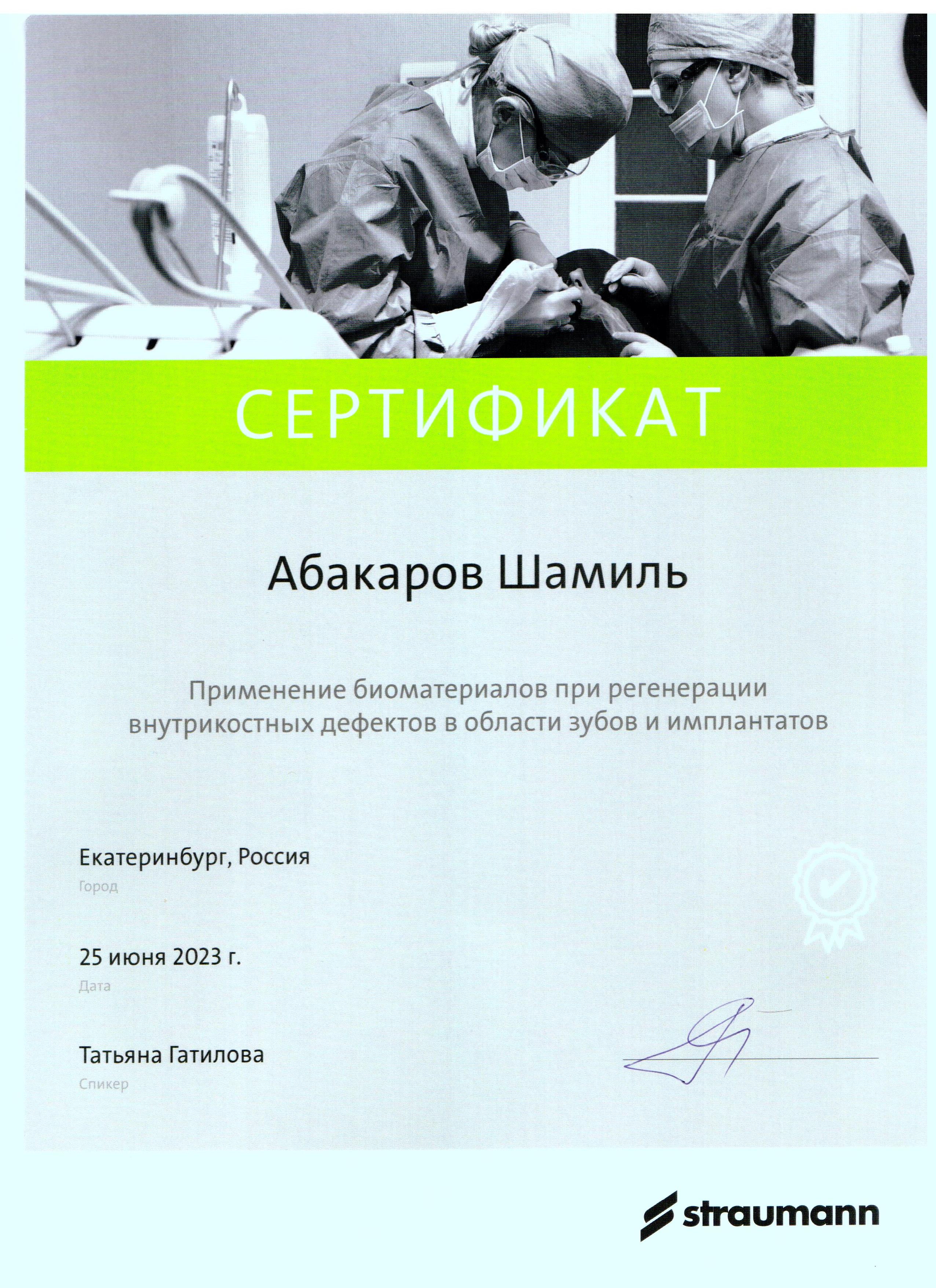 СЕРТИФИКАТ

Абакаров Шамиль

Применение биоматериалов при регенерации внутрикостных дефектов в области зубов и имплантатов

Екатеринбург, Россия
Город

25 июня 2023 г.
Дата

Татьяна Гатилова
Спикер

straumann